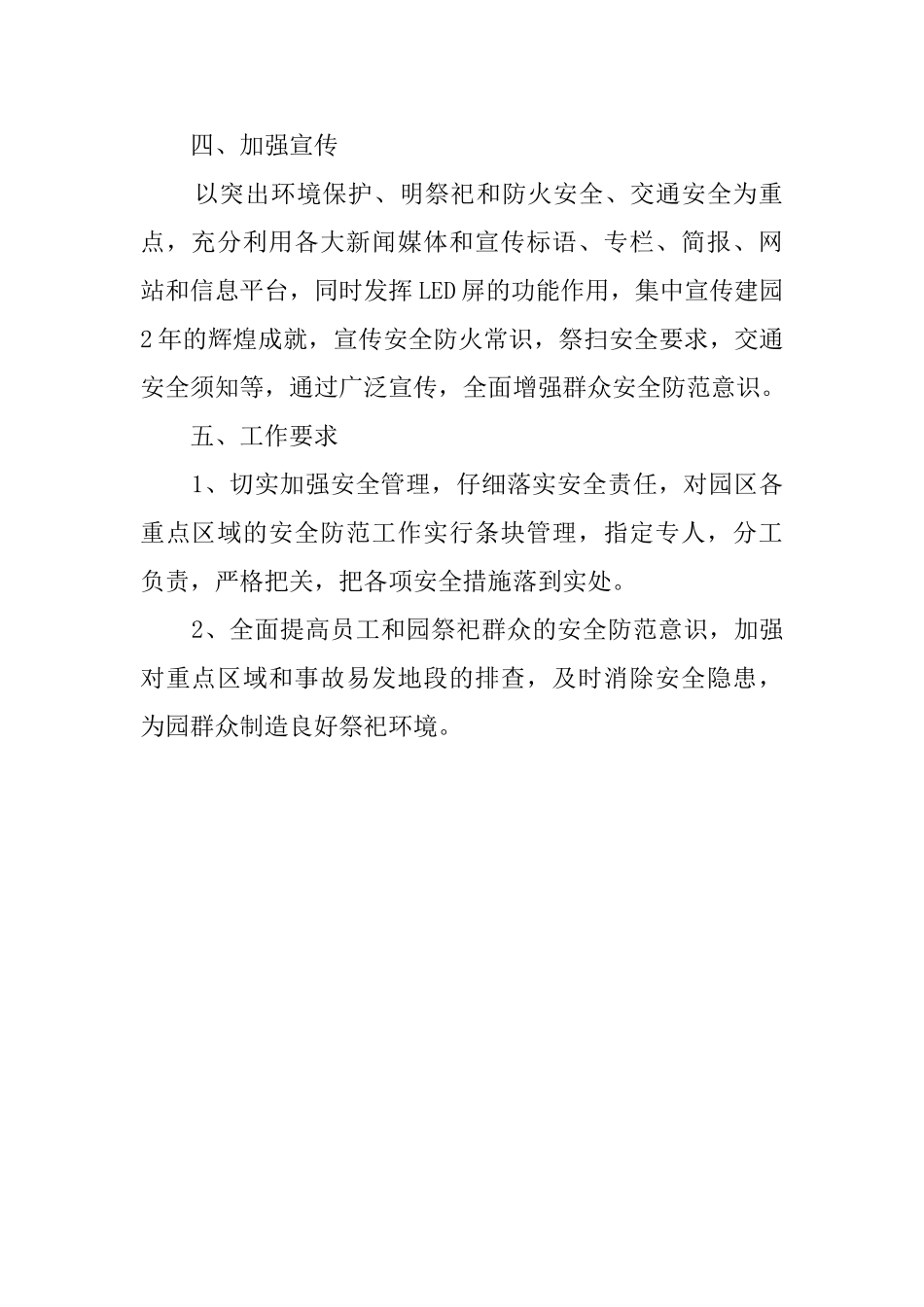 四、加强宣传

以突出环境保护、明祭祀和防火安全、交通安全为重点，充分利用各大新闻媒体和宣传标语、专栏、简报、网站和信息平台，同时发挥LED屏的功能作用，集中宣传建园2年的辉煌成就，宣传安全防火常识，祭扫安全要求，交通安全须知等，通过广泛宣传，全面增强群众安全防范意识。

五、工作要求

1、切实加强安全管理，仔细落实安全责任，对园区各重点区域的安全防范工作实行条块管理，指定专人，分工负责，严格把关，把各项安全措施落到实处。

2、全面提高员工和园祭祀群众的安全防范意识，加强对重点区域和事故易发地段的排查，及时消除安全隐患，为园群众制造良好祭祀环境。